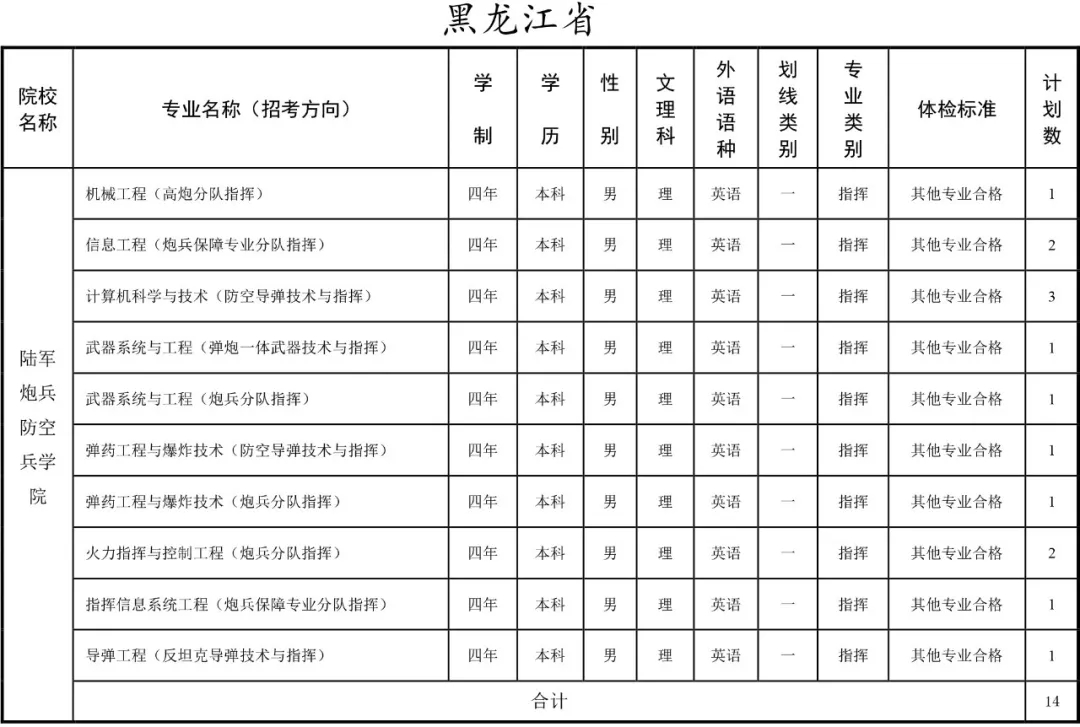 黑龙江省

| 院校名称 | 专业名称（招考方向） | 学制 | 学历 | 性别 | 文理科 | 外语语种 | 划线类别 | 专业类别 | 体检标准 | 计划数 |
|---|---|---|---|---|---|---|---|---|---|---|
| 陆军炮兵防空兵学院 | 机械工程（高炮分队指挥） | 四年 | 本科 | 男 | 理 | 英语 | 一 | 指挥 | 其他专业合格 | 1 |
| | 信息工程（炮兵保障专业分队指挥） | 四年 | 本科 | 男 | 理 | 英语 | 一 | 指挥 | 其他专业合格 | 2 |
| | 计算机科学与技术（防空导弹技术与指挥） | 四年 | 本科 | 男 | 理 | 英语 | 一 | 指挥 | 其他专业合格 | 3 |
| | 武器系统与工程（弹炮一体武器技术与指挥） | 四年 | 本科 | 男 | 理 | 英语 | 一 | 指挥 | 其他专业合格 | 1 |
| | 武器系统与工程（炮兵分队指挥） | 四年 | 本科 | 男 | 理 | 英语 | 一 | 指挥 | 其他专业合格 | 1 |
| | 弹药工程与爆炸技术（防空导弹技术与指挥） | 四年 | 本科 | 男 | 理 | 英语 | 一 | 指挥 | 其他专业合格 | 1 |
| | 弹药工程与爆炸技术（炮兵分队指挥） | 四年 | 本科 | 男 | 理 | 英语 | 一 | 指挥 | 其他专业合格 | 1 |
| | 火力指挥与控制工程（炮兵分队指挥） | 四年 | 本科 | 男 | 理 | 英语 | 一 | 指挥 | 其他专业合格 | 2 |
| | 指挥信息系统工程（炮兵保障专业分队指挥） | 四年 | 本科 | 男 | 理 | 英语 | 一 | 指挥 | 其他专业合格 | 1 |
| | 导弹工程（反坦克导弹技术与指挥） | 四年 | 本科 | 男 | 理 | 英语 | 一 | 指挥 | 其他专业合格 | 1 |
| | 合计 | | | | | | | | | 14 |